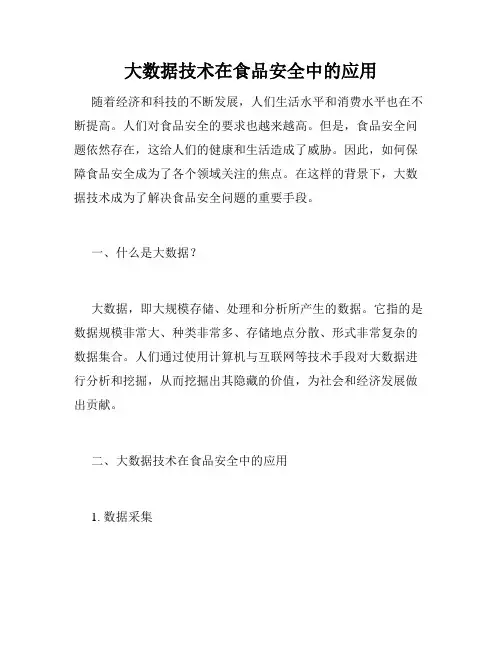 大数据技术在食品安全中的应用

随着经济和科技的不断发展，人们生活水平和消费水平也在不断提高。人们对食品安全的要求也越来越高。但是，食品安全问题依然存在，这给人们的健康和生活造成了威胁。因此，如何保障食品安全成为了各个领域关注的焦点。在这样的背景下，大数据技术成为了解决食品安全问题的重要手段。

一、什么是大数据？

大数据，即大规模存储、处理和分析所产生的数据。它指的是数据规模非常大、种类非常多、存储地点分散、形式非常复杂的数据集合。人们通过使用计算机与互联网等技术手段对大数据进行分析和挖掘，从而挖掘出其隐藏的价值，为社会和经济发展做出贡献。

二、大数据技术在食品安全中的应用

1. 数据采集